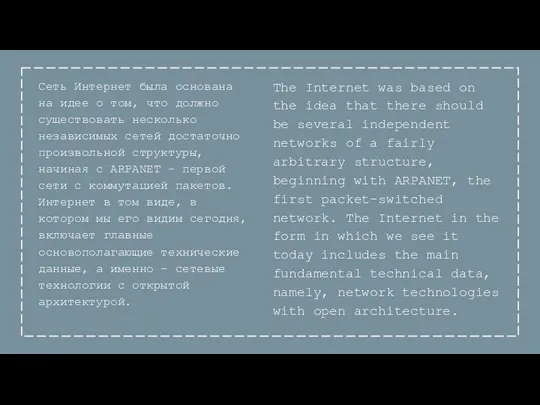 Сеть Интернет была основана на идее о том, что должно существовать несколько независимых сетей достаточно произвольной структуры, начиная с ARPANET - первой сети с коммутацией пакетов. Интернет в том виде, в котором мы его видим сегодня, включает главные основополагающие технические данные, а именно - сетевые технологии с открытой архитектурой.

The Internet was based on the idea that there should be several independent networks of a fairly arbitrary structure, beginning with ARPANET, the first packet-switched network. The Internet in the form in which we see it today includes the main fundamental technical data, namely, network technologies with open architecture.